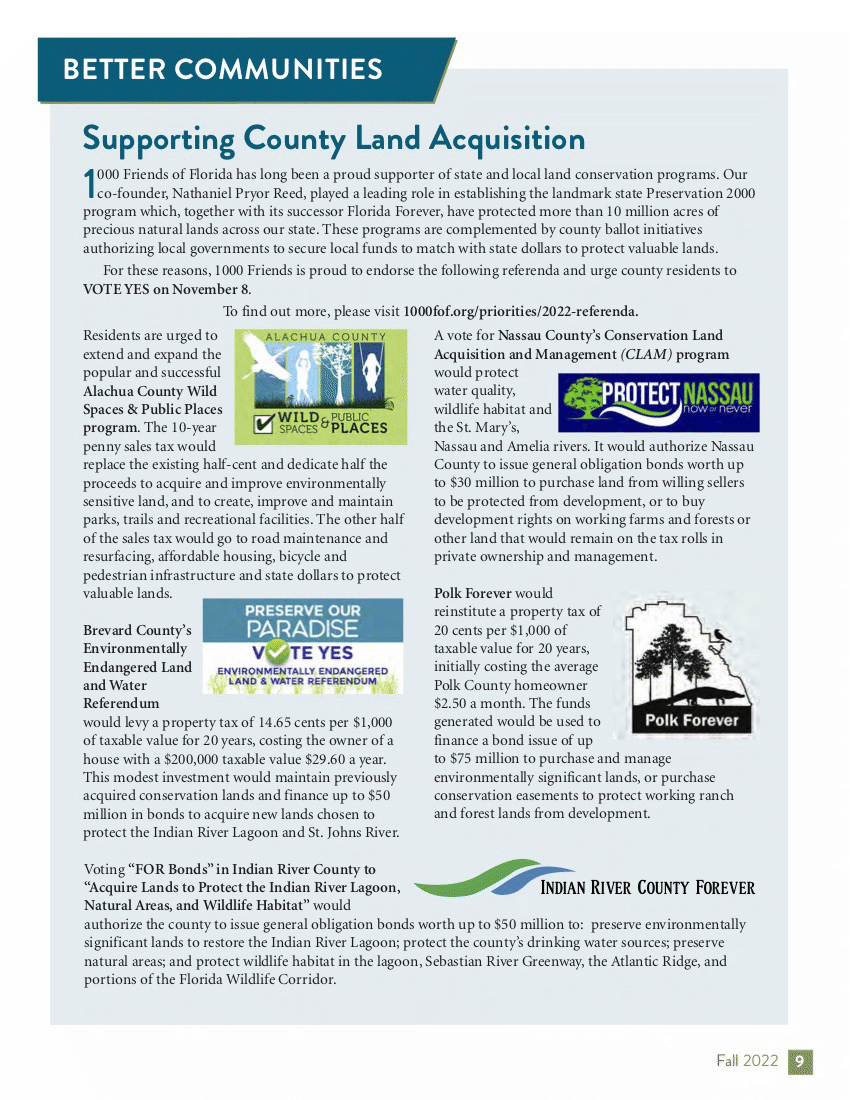 BETTER COMMUNITIES

Supporting County Land Acquisition

1000 Friends of Florida has long been a proud supporter of state and local land conservation programs. Our co-founder, Nathaniel Pryor Reed, played a leading role in establishing the landmark state Preservation 2000 program which, together with its successor Florida Forever, have protected more than 10 million acres of precious natural lands across our state. These programs are complemented by county ballot initiatives authorizing local governments to secure local funds to match with state dollars to protect valuable lands.

For these reasons, 1000 Friends is proud to endorse the following referenda and urge county residents to VOTE YES on November 8.

To find out more, please visit 1000fof.org/priorities/2022-referenda.

Residents are urged to extend and expand the popular and successful Alachua County Wild Spaces & Public Places program. The 10-year penny sales tax would replace the existing half-cent and dedicate half the proceeds to acquire and improve environmentally sensitive land, and to create, improve and maintain parks, trails and recreational facilities. The other half of the sales tax would go to road maintenance and resurfacing, affordable housing, bicycle and pedestrian infrastructure and state dollars to protect valuable lands.

ALACHUA COUNTY
WILD SPACES & PUBLIC PLACES

Brevard County's Environmentally Endangered Land and Water Referendum would levy a property tax of 14.65 cents per $1,000 of taxable value for 20 years, costing the owner of a house with a $200,000 taxable value $29.60 a year. This modest investment would maintain previously acquired conservation lands and finance up to $50 million in bonds to acquire new lands chosen to protect the Indian River Lagoon and St. Johns River.

PRESERVE OUR PARADISE
VOTE YES
ENVIRONMENTALLY ENDANGERED LAND & WATER REFERENDUM

A vote for Nassau County's Conservation Land Acquisition and Management (CLAM) program would protect water quality, wildlife habitat and the St. Mary's, Nassau and Amelia rivers. It would authorize Nassau County to issue general obligation bonds worth up to $30 million to purchase land from willing sellers to be protected from development, or to buy development rights on working farms and forests or other land that would remain on the tax rolls in private ownership and management.

PROTECT NASSAU
now or never

Polk Forever would reinstitute a property tax of 20 cents per $1,000 of taxable value for 20 years, initially costing the average Polk County homeowner $2.50 a month. The funds generated would be used to finance a bond issue of up to $75 million to purchase and manage environmentally significant lands, or purchase conservation easements to protect working ranch and forest lands from development.

Polk Forever

Voting "FOR Bonds" in Indian River County to "Acquire Lands to Protect the Indian River Lagoon, Natural Areas, and Wildlife Habitat" would authorize the county to issue general obligation bonds worth up to $50 million to: preserve environmentally significant lands to restore the Indian River Lagoon; protect the county's drinking water sources; preserve natural areas; and protect wildlife habitat in the lagoon, Sebastian River Greenway, the Atlantic Ridge, and portions of the Florida Wildlife Corridor.

INDIAN RIVER COUNTY FOREVER

Fall 2022 9